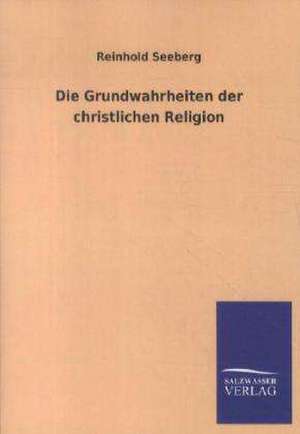 Reinhold Seeberg

Die Grundwahrheiten der christlichen Religion

SALZWASSER
VERLAG